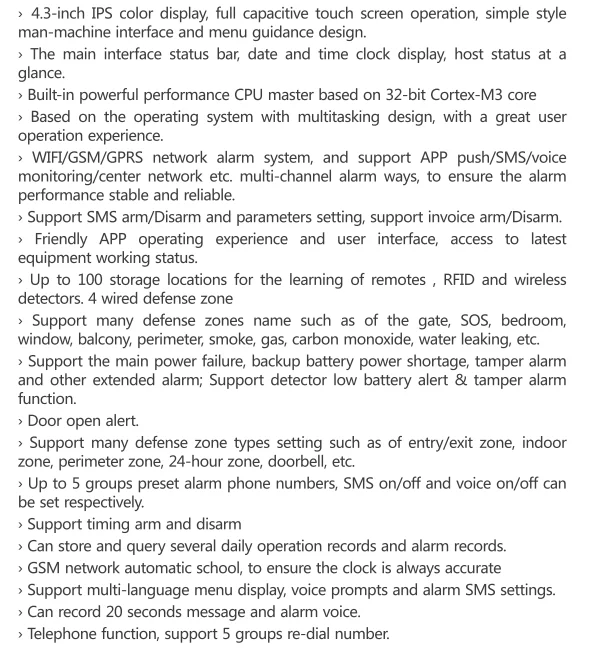 › 4.3-inch IPS color display, full capacitive touch screen operation, simple style man-machine interface and menu guidance design.

› The main interface status bar, date and time clock display, host status at a glance.

› Built-in powerful performance CPU master based on 32-bit Cortex-M3 core

› Based on the operating system with multitasking design, with a great user operation experience.

› WIFI/GSM/GPRS network alarm system, and support APP push/SMS/voice monitoring/center network etc. multi-channel alarm ways, to ensure the alarm performance stable and reliable.

› Support SMS arm/Disarm and parameters setting, support invoice arm/Disarm.

› Friendly APP operating experience and user interface, access to latest equipment working status.

› Up to 100 storage locations for the learning of remotes , RFID and wireless detectors. 4 wired defense zone

› Support many defense zones name such as of the gate, SOS, bedroom, window, balcony, perimeter, smoke, gas, carbon monoxide, water leaking, etc.

› Support the main power failure, backup battery power shortage, tamper alarm and other extended alarm; Support detector low battery alert & tamper alarm function.

› Door open alert.

› Support many defense zone types setting such as of entry/exit zone, indoor zone, perimeter zone, 24-hour zone, doorbell, etc.

› Up to 5 groups preset alarm phone numbers, SMS on/off and voice on/off can be set respectively.

› Support timing arm and disarm

› Can store and query several daily operation records and alarm records.

› GSM network automatic school, to ensure the clock is always accurate

› Support multi-language menu display, voice prompts and alarm SMS settings.

› Can record 20 seconds message and alarm voice.

› Telephone function, support 5 groups re-dial number.